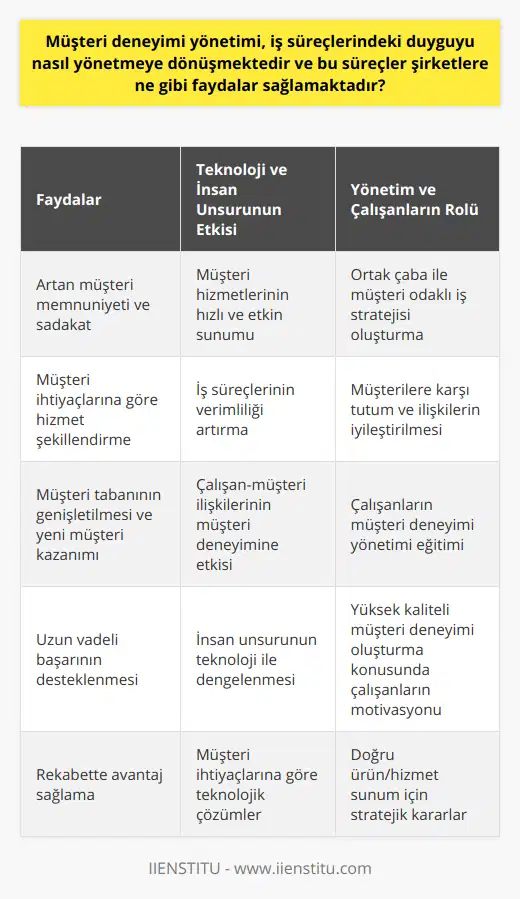 Müşteri deneyimi yönetimi, iş süreçlerindeki duyguyu nasıl yönetmeye dönüşmektedir ve bu süreçler şirketlere ne gibi faydalar sağlamaktadır?

| Faydalar | Teknoloji ve İnsan Unsurunun Etkisi | Yönetim ve Çalışanların Rolü |
|---|---|---|
| Artan müşteri memnuniyeti ve sadakat | Müşteri hizmetlerinin hızlı ve etkin sunumu | Ortak çaba ile müşteri odaklı iş stratejisi oluşturma |
| Müşteri ihtiyaçlarına göre hizmet şekillendirme | İş süreçlerinin verimliliği artırma | Müşterilere karşı tutum ve ilişkilerin iyileştirilmesi |
| Müşteri tabanının genişletilmesi ve yeni müşteri kazanımı | Çalışan-müşteri ilişkilerinin müşteri deneyimine etkisi | Çalışanların müşteri deneyimi yönetimi eğitimi |
| Uzun vadeli başarının desteklenmesi | İnsan unsurunun teknoloji ile dengelenmesi | Yüksek kaliteli müşteri deneyimi oluşturma konusunda çalışanların motivasyonu |
| Rekabette avantaj sağlama | Müşteri ihtiyaçlarına göre teknolojik çözümler | Doğru ürün/hizmet sunum için stratejik kararlar |

IIENSTITU - www.iienstitu.com